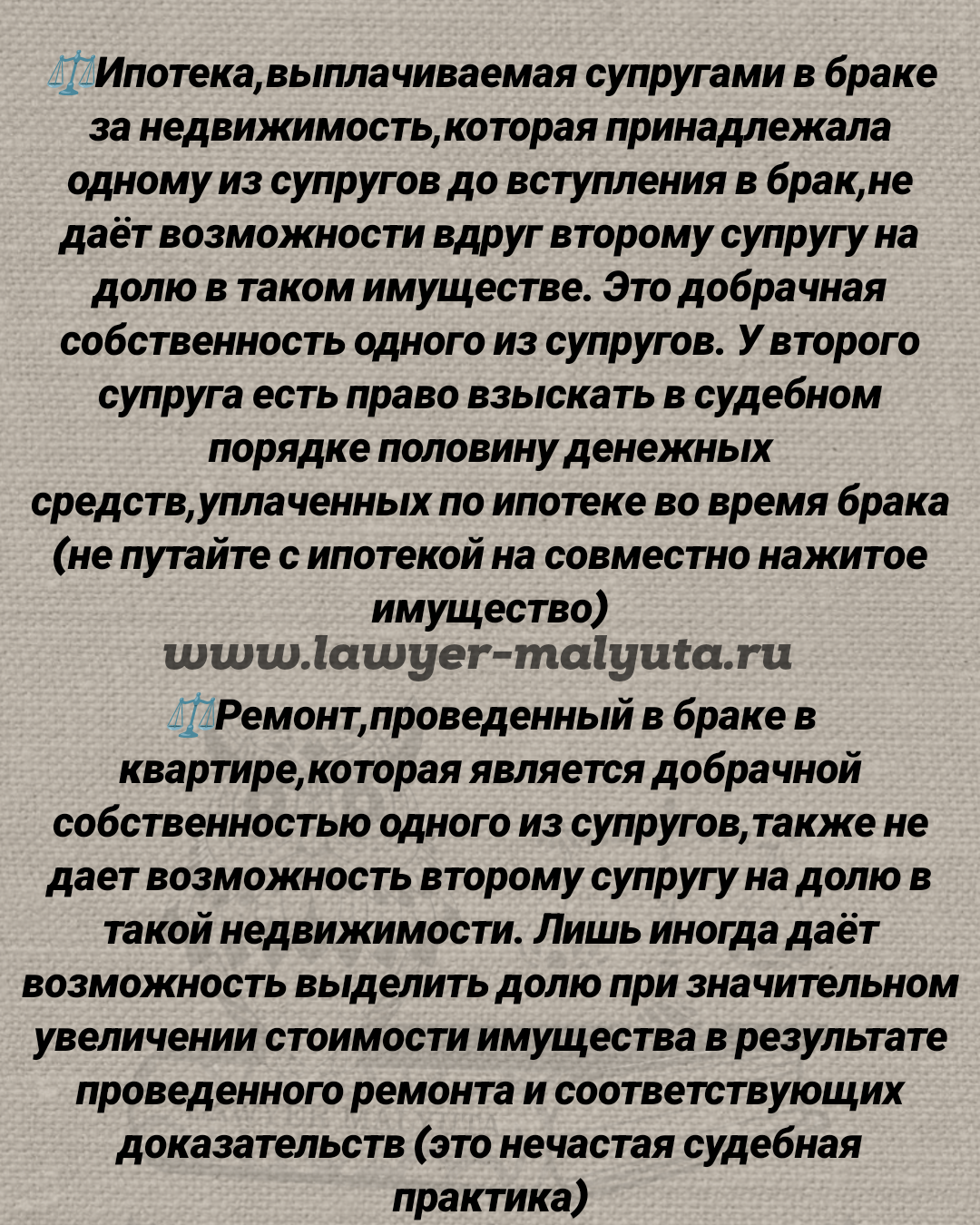 ⚖️Ипотека,выплачиваемая супругами в браке за недвижимость,которая принадлежала одному из супругов до вступления в брак,не даёт возможности вдруг второму супругу на долю в таком имуществе. Это добрачная собственность одного из супругов. У второго супруга есть право взыскать в судебном порядке половину денежных средств,уплаченных по ипотеке во время брака (не путайте с ипотекой на совместно нажитое имущество)

www.lawyer-malyuta.ru

⚖️Ремонт,проведенный в браке в квартире,которая является добрачной собственностью одного из супругов,также не дает возможность второму супругу на долю в такой недвижимости. Лишь иногда даёт возможность выделить долю при значительном увеличении стоимости имущества в результате проведенного ремонта и соответствующих доказательств (это нечастая судебная практика)